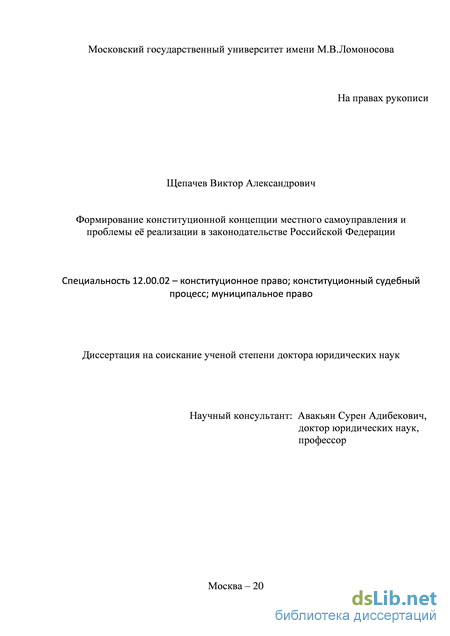 Московский государственный университет имени М.В.Ломоносова

На правах рукописи

Щепачев Виктор Александрович

Формирование конституционной концепции местного самоуправления и проблемы её реализации в законодательстве Российской Федерации

Специальность 12.00.02 – конституционное право; конституционный судебный процесс; муниципальное право

Диссертация на соискание ученой степени доктора юридических наук

Научный консультант: Авакьян Сурен Адибекович, доктор юридических наук, профессор

Москва – 20

dsLib.net
библиотека диссертаций